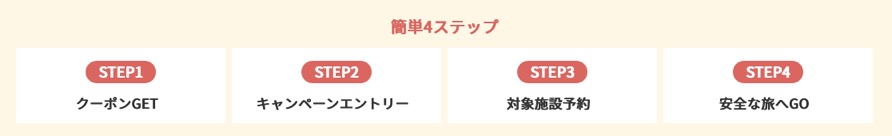 簡単4ステップ

STEP1
クーポンGET

STEP2
キャンペーンエントリー

STEP3
対象施設予約

STEP4
安全な旅へGO